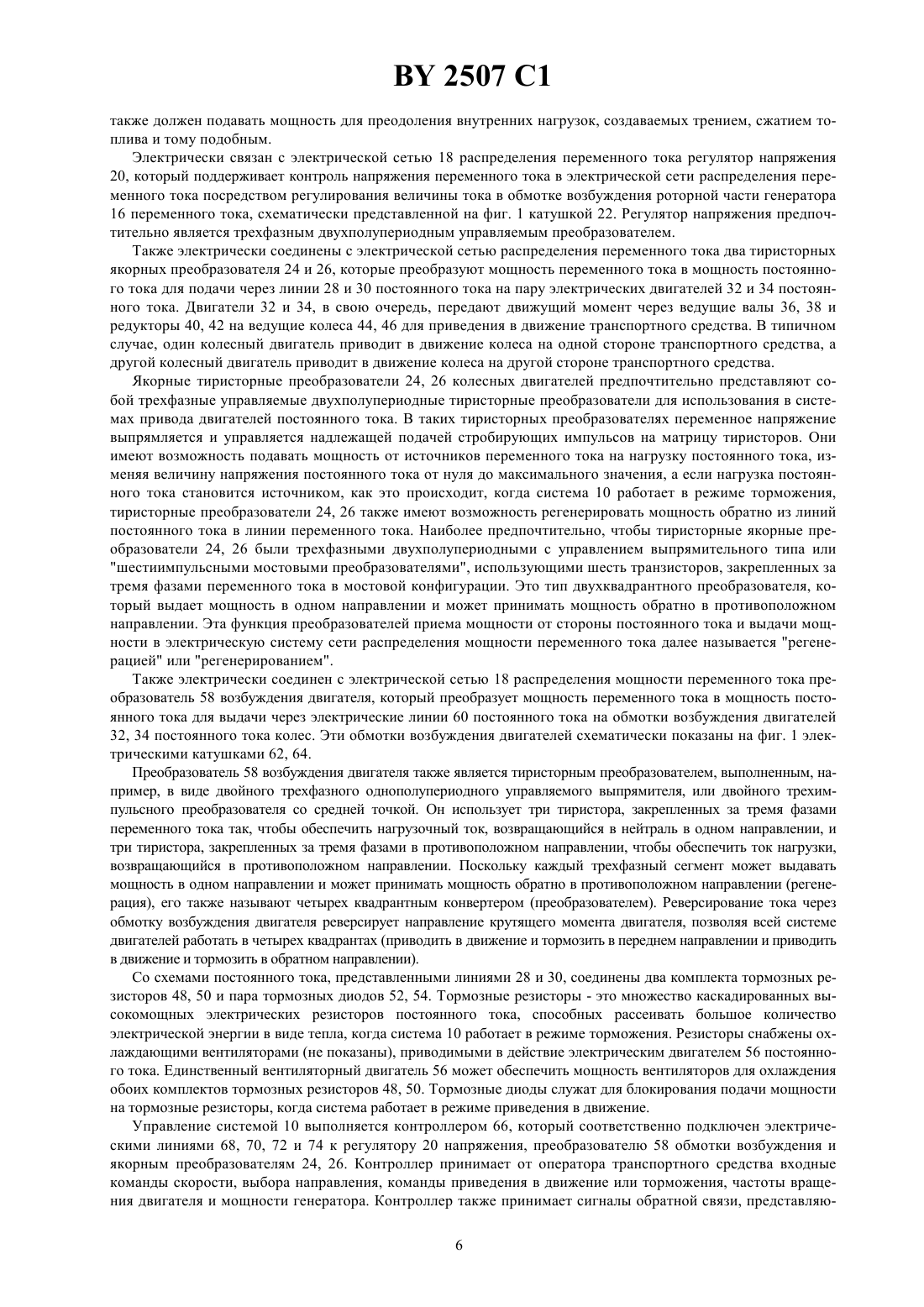 BY 2507 C1

также должен подавать мощность для преодоления внутренних нагрузок, создаваемых трением, сжатием топлива и тому подобным.

Электрически связан с электрической сетью 18 распределения переменного тока регулятор напряжения 20, который поддерживает контроль напряжения переменного тока в электрической сети распределения переменного тока посредством регулирования величины тока в обмотке возбуждения роторной части генератора 16 переменного тока, схематически представленной на фиг. 1 катушкой 22. Регулятор напряжения предпочтительно является трехфазным двухполупериодным управляемым преобразователем.

Также электрически соединены с электрической сетью распределения переменного тока два тиристорных якорных преобразователя 24 и 26, которые преобразуют мощность переменного тока в мощность постоянного тока для подачи через линии 28 и 30 постоянного тока на пару электрических двигателей 32 и 34 постоянного тока. Двигатели 32 и 34, в свою очередь, передают движущий момент через ведущие валы 36, 38 и редукторы 40, 42 на ведущие колеса 44, 46 для приведения в движение транспортного средства. В типичном случае, один колесный двигатель приводит в движение колеса на одной стороне транспортного средства, а другой колесный двигатель приводит в движение колеса на другой стороне транспортного средства.

Якорные тиристорные преобразователи 24, 26 колесных двигателей предпочтительно представляют собой трехфазные управляемые двухполупериодные тиристорные преобразователи для использования в системах привода двигателей постоянного тока. В таких тиристорных преобразователях переменное напряжение выпрямляется и управляется надлежащей подачей стробирующих импульсов на матрицу тиристоров. Они имеют возможность подавать мощность от источников переменного тока на нагрузку постоянного тока, изменяя величину напряжения постоянного тока от нуля до максимального значения, а если нагрузка постоянного тока становится источником, как это происходит, когда система 10 работает в режиме торможения, тиристорные преобразователи 24, 26 также имеют возможность регенерировать мощность обратно из линий постоянного тока в линии переменного тока. Наиболее предпочтительно, чтобы тиристорные якорные преобразователи 24, 26 были трехфазными двухполупериодными с управлением выпрямительного типа или "шестиимпульсными мостовыми преобразователями", использующими шесть транзисторов, закрепленных за тремя фазами переменного тока в мостовой конфигурации. Это тип двухквадрантного преобразователя, который выдает мощность в одном направлении и может принимать мощность обратно в противоположном направлении. Эта функция преобразователей приема мощности от стороны постоянного тока и выдачи мощности в электрическую систему сети распределения мощности переменного тока далее называется "регенерацией" или "регенерированием".

Также электрически соединен с электрической сетью 18 распределения мощности переменного тока преобразователь 58 возбуждения двигателя, который преобразует мощность переменного тока в мощность постоянного тока для выдачи через электрические линии 60 постоянного тока на обмотки возбуждения двигателей 32, 34 постоянного тока колес. Эти обмотки возбуждения двигателей схематически показаны на фиг. 1 электрическими катушками 62, 64.

Преобразователь 58 возбуждения двигателя также является тиристорным преобразователем, выполненным, например, в виде двойного трехфазного однополупериодного управляемого выпрямителя, или двойного трехимпульсного преобразователя со средней точкой. Он использует три тиристора, закрепленных за тремя фазами переменного тока так, чтобы обеспечить нагрузочный ток, возвращающийся в нейтраль в одном направлении, и три тиристора, закрепленных за тремя фазами в противоположном направлении, чтобы обеспечить ток нагрузки, возвращающийся в противоположном направлении. Поскольку каждый трехфазный сегмент может выдавать мощность в одном направлении и может принимать мощность обратно в противоположном направлении (регенерация), его также называют четырех квадрантным конвертером (преобразователем). Реверсирование тока через обмотку возбуждения двигателя реверсирует направление крутящего момента двигателя, позволяя всей системе двигателей работать в четырех квадрантах (приводить в движение и тормозить в переднем направлении и приводить в движение и тормозить в обратном направлении).

Со схемами постоянного тока, представленными линиями 28 и 30, соединены два комплекта тормозных резисторов 48, 50 и пара тормозных диодов 52, 54. Тормозные резисторы - это множество каскадированных высокомощных электрических резисторов постоянного тока, способных рассеивать большое количество электрической энергии в виде тепла, когда система 10 работает в режиме торможения. Резисторы снабжены охлаждающими вентиляторами (не показаны), приводимыми в действие электрическим двигателем 56 постоянного тока. Единственный вентиляторный двигатель 56 может обеспечить мощность вентиляторов для охлаждения обоих комплектов тормозных резисторов 48, 50. Тормозные диоды служат для блокирования подачи мощности на тормозные резисторы, когда система работает в режиме приведения в движение.

Управление системой 10 выполняется контроллером 66, который соответственно подключен электрическими линиями 68, 70, 72 и 74 к регулятору 20 напряжения, преобразователю 58 обмотки возбуждения и якорным преобразователям 24, 26. Контроллер принимает от оператора транспортного средства входные команды скорости, выбора направления, команды приведения в движение или торможения, частоты вращения двигателя и мощности генератора. Контроллер также принимает сигналы обратной связи, представляю-

6